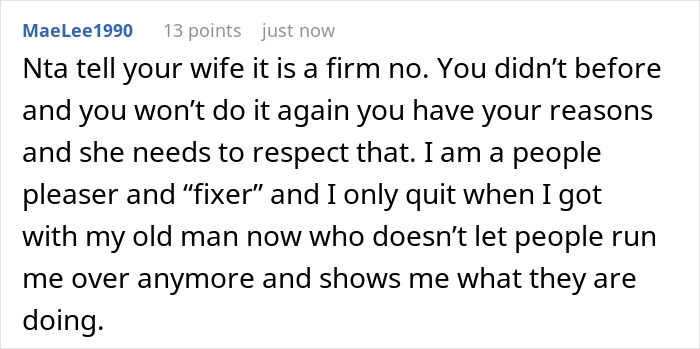 MaeLee1990 13 points just now

Nta tell your wife it is a firm no. You didn’t before and you won’t do it again you have your reasons and she needs to respect that. I am a people pleaser and “fixer” and I only quit when I got with my old man now who doesn’t let people run me over anymore and shows me what they are doing.